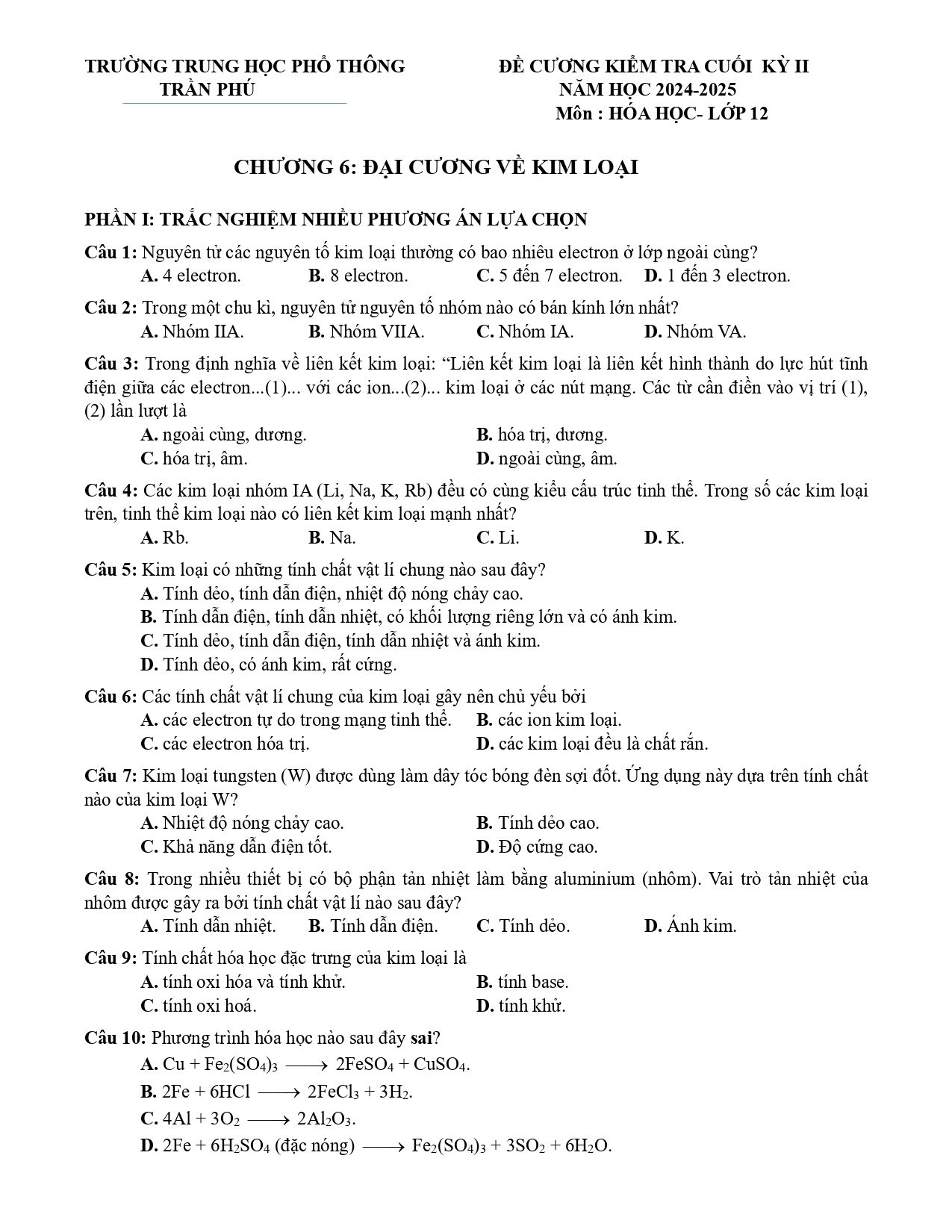 TRƯỜNG TRUNG HỌC PHỔ THÔNG
TRẦN PHÚ

ĐỀ CƯƠNG KIỂM TRA CUỐI KỲ II
NĂM HỌC 2024-2025
Môn : HÓA HỌC- LỚP 12

CHƯƠNG 6: ĐẠI CƯƠNG VỀ KIM LOẠI

PHẦN I: TRẮC NGHIỆM NHIỀU PHƯƠNG ÁN LỰA CHỌN

Câu 1: Nguyên tử các nguyên tố kim loại thường có bao nhiêu electron ở lớp ngoài cùng?
A. 4 electron. B. 8 electron. C. 5 đến 7 electron. D. 1 đến 3 electron.

Câu 2: Trong một chu kì, nguyên tử nguyên tố nhóm nào có bán kính lớn nhất?
A. Nhóm IIA. B. Nhóm VIIA. C. Nhóm IA. D. Nhóm VA.

Câu 3: Trong định nghĩa về liên kết kim loại: “Liên kết kim loại là liên kết hình thành do lực hút tĩnh điện giữa các electron...(1)... với các ion...(2)... kim loại ở các nút mạng. Các từ cần điền vào vị trí (1), (2) lần lượt là
A. ngoài cùng, dương. B. hóa trị, dương.
C. hóa trị, âm. D. ngoài cùng, âm.

Câu 4: Các kim loại nhóm IA (Li, Na, K, Rb) đều có cùng kiểu cấu trúc tinh thể. Trong số các kim loại trên, tinh thể kim loại nào có liên kết kim loại mạnh nhất?
A. Rb. B. Na. C. Li. D. K.

Câu 5: Kim loại có những tính chất vật lí chung nào sau đây?
A. Tính dẻo, tính dẫn điện, nhiệt độ nóng chảy cao.
B. Tính dẫn điện, tính dẫn nhiệt, có khối lượng riêng lớn và có ánh kim.
C. Tính dẻo, tính dẫn điện, tính dẫn nhiệt và ánh kim.
D. Tính dẻo, có ánh kim, rất cứng.

Câu 6: Các tính chất vật lí chung của kim loại gây nên chủ yếu bởi
A. các electron tự do trong mạng tinh thể. B. các ion kim loại.
C. các electron hóa trị. D. các kim loại đều là chất rắn.

Câu 7: Kim loại tungsten (W) được dùng làm dây tóc bóng đèn sợi đốt. Ứng dụng này dựa trên tính chất nào của kim loại W?
A. Nhiệt độ nóng chảy cao. B. Tính dẻo cao.
C. Khả năng dẫn điện tốt. D. Độ cứng cao.

Câu 8: Trong nhiều thiết bị có bộ phận tản nhiệt làm bằng aluminium (nhôm). Vai trò tản nhiệt của nhôm được gây ra bởi tính chất vật lí nào sau đây?
A. Tính dẫn nhiệt. B. Tính dẫn điện. C. Tính dẻo. D. Ánh kim.

Câu 9: Tính chất hóa học đặc trưng của kim loại là
A. tính oxi hóa và tính khử. B. tính base.
C. tính oxi hoá. D. tính khử.

Câu 10: Phương trình hóa học nào sau đây sai?
A. $Cu + Fe_2(SO_4)_3 \longrightarrow 2FeSO_4 + CuSO_4$.
B. $2Fe + 6HCl \longrightarrow 2FeCl_3 + 3H_2$.
C. $4Al + 3O_2 \longrightarrow 2Al_2O_3$.
D. $2Fe + 6H_2SO_4$ (đặc nóng) $\longrightarrow Fe_2(SO_4)_3 + 3SO_2 + 6H_2O$.